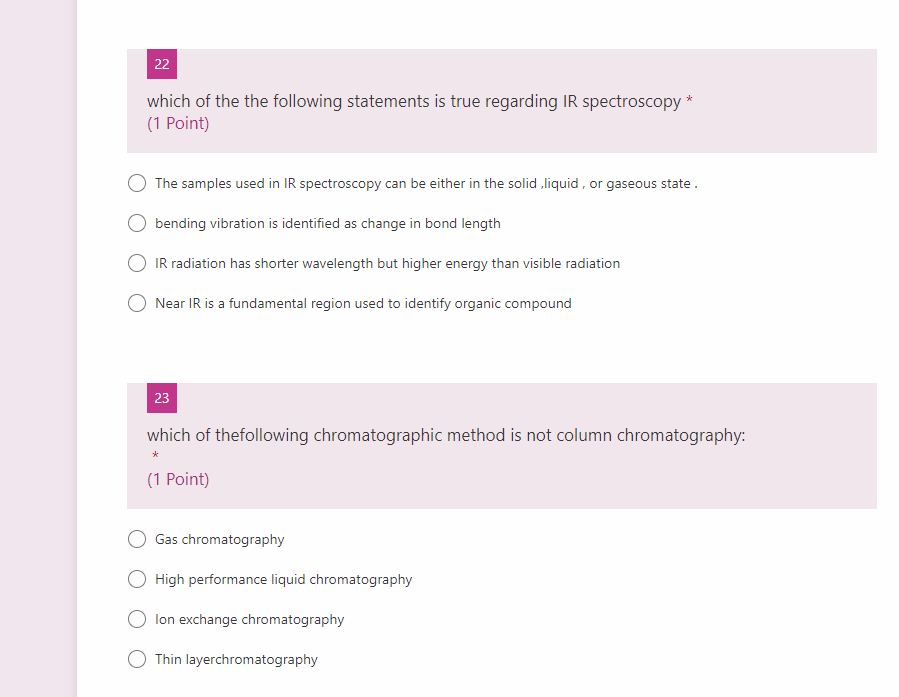 22

which of the the following statements is true regarding IR spectroscopy *
(1 Point)

The samples used in IR spectroscopy can be either in the solid ,liquid , or gaseous state .

bending vibration is identified as change in bond length

IR radiation has shorter wavelength but higher energy than visible radiation

Near IR is a fundamental region used to identify organic compound

23

which of thefollowing chromatographic method is not column chromatography: *
(1 Point)

Gas chromatography

High performance liquid chromatography

Ion exchange chromatography

Thin layerchromatography